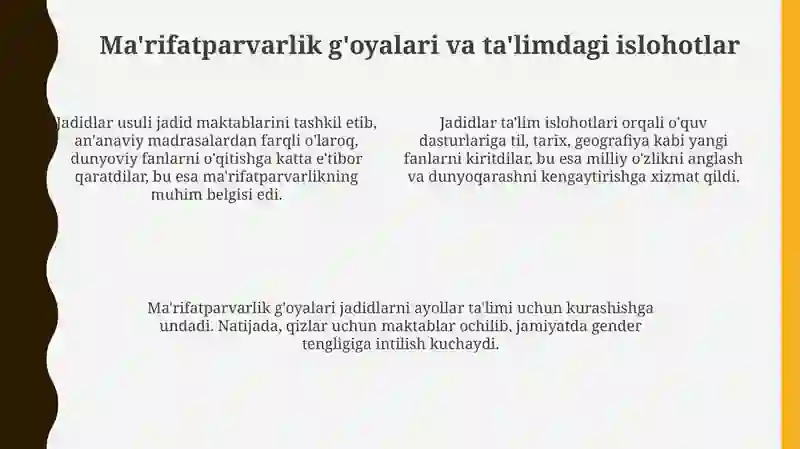 Ma'rifatparvarlik g'oyalari va ta'limdagi islohotlar

Jadidlar usuli jadid maktablarini tashkil etib, an'anaviy madrasalardan farqli o'laroq, dunyoviy fanlarni o'qitishga katta e'tibor qaratdilar, bu esa ma'rifatparvarlikning muhim belgisi edi.

Jadidlar ta'lim islohotlari orqali o'quv dasturlariga til, tarix, geografiya kabi yangi fanlarni kiritdilar, bu esa milliy o'zlikni anglash va dunyoqarashni kengaytirishga xizmat qildi.

Ma'rifatparvarlik g'oyalari jadidlarni ayollar ta'limi uchun kurashishga undadi. Natijada, qizlar uchun maktablar ochilib, jamiyatda gender tengligiga intilish kuchaydi.